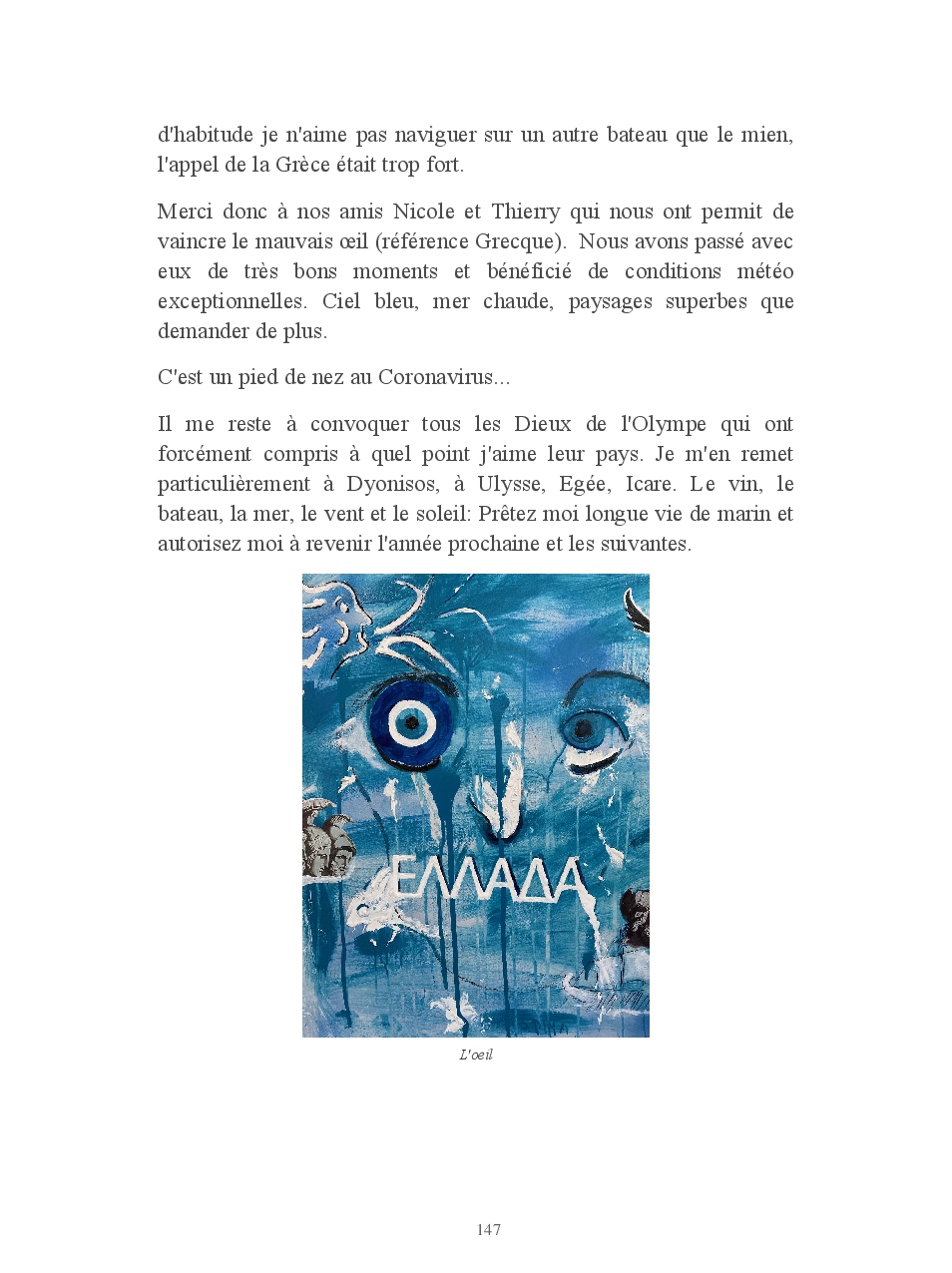 d'habitude je n'aime pas naviguer sur un autre bateau que le mien, l'appel de la Grèce était trop fort.

Merci donc à nos amis Nicole et Thierry qui nous ont permit de vaincre le mauvais œil (référence Grecque). Nous avons passé avec eux de très bons moments et bénéficié de conditions météo exceptionnelles. Ciel bleu, mer chaude, paysages superbes que demander de plus.

C'est un pied de nez au Coronavirus...

Il me reste à convoquer tous les Dieux de l'Olympe qui ont forcément compris à quel point j'aime leur pays. Je m'en remet particulièrement à Dyonisos, à Ulysse, Egée, Icare. Le vin, le bateau, la mer, le vent et le soleil: Prêtez moi longue vie de marin et autorisez moi à revenir l'année prochaine et les suivantes.

ΕΛΛΑΔΑ

L'oeil

147